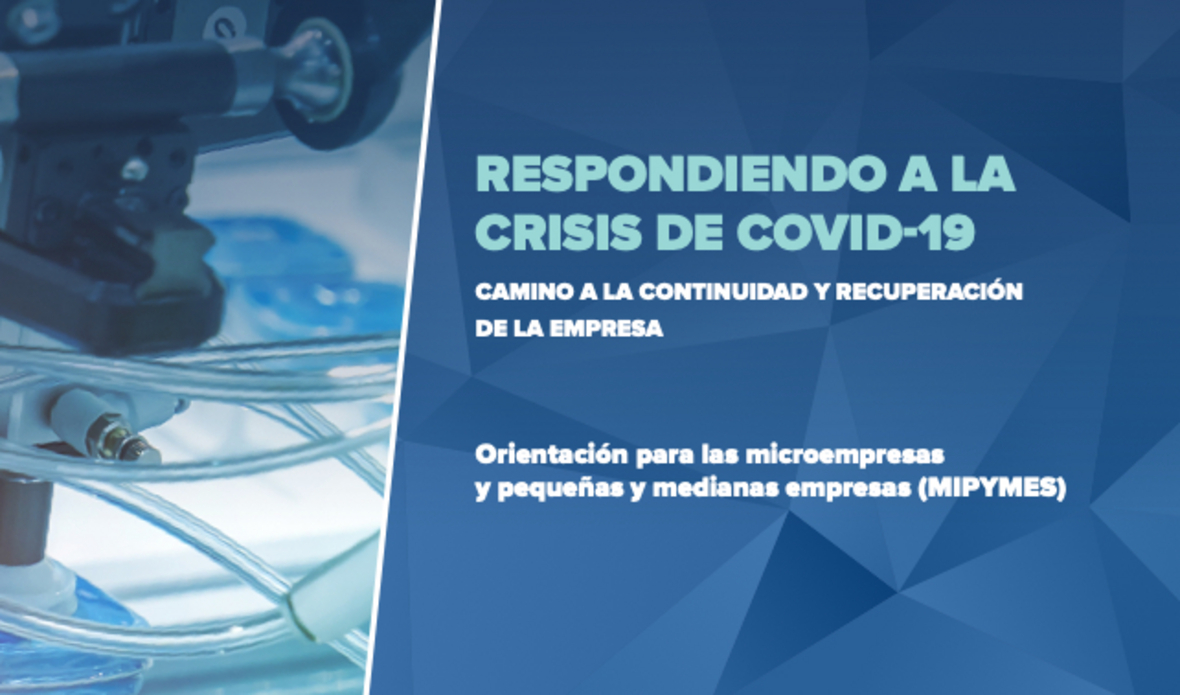 RESPONDIENDO A LA CRISIS DE COVID-19

CAMINO A LA CONTINUIDAD Y RECUPERACIÓN DE LA EMPRESA

Orientación para las microempresas y pequeñas y medianas empresas (MIPYMES)